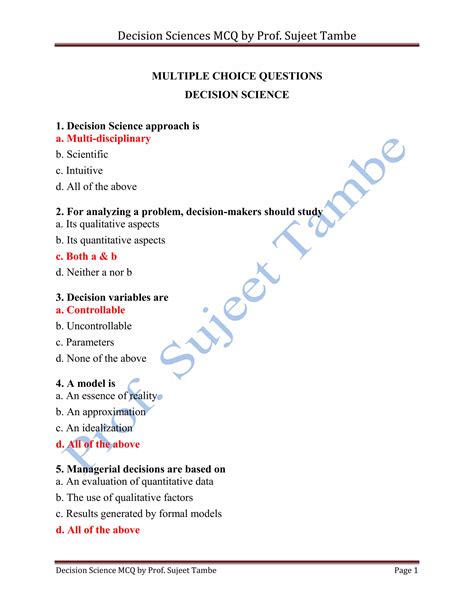 Decision Sciences MCQ by Prof. Sujeet Tambe

MULTIPLE CHOICE QUESTIONS
DECISION SCIENCE

1. Decision Science approach is
a. Multi-disciplinary
b. Scientific
c. Intuitive
d. All of the above

2. For analyzing a problem, decision-makers should study
a. Its qualitative aspects
b. Its quantitative aspects
c. Both a & b
d. Neither a nor b

3. Decision variables are
a. Controllable
b. Uncontrollable
c. Parameters
d. None of the above

4. A model is
a. An essence of reality
b. An approximation
c. An idealization
d. All of the above

5. Managerial decisions are based on
a. An evaluation of quantitative data
b. The use of qualitative factors
c. Results generated by formal models
d. All of the above

Prof. Sujeet Tambe

Decision Science MCQ by Prof. Sujeet Tambe Page 1